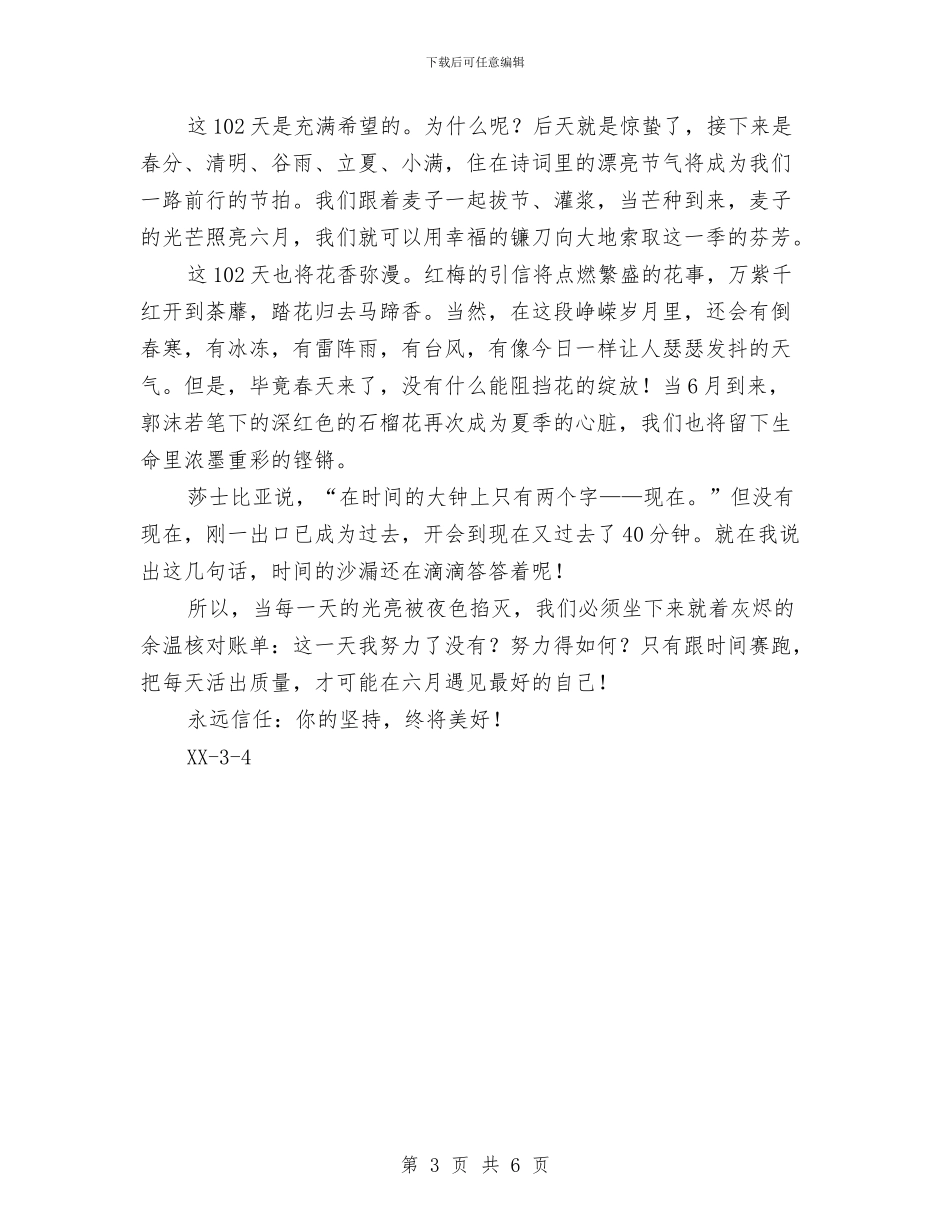 下载后可任意编辑

这102天是充满希望的。为什么呢？后天就是惊蛰了，接下来是春分、清明、谷雨、立夏、小满，住在诗词里的漂亮节气将成为我们一路前行的节拍。我们跟着麦子一起拔节、灌浆，当芒种到来，麦子的光芒照亮六月，我们就可以用幸福的镰刀向大地索取这一季的芬芳。

这102天也将花香弥漫。红梅的引信将点燃繁盛的花事，万紫千红开到荼蘼，踏花归去马蹄香。当然，在这段峥嵘岁月里，还会有倒春寒，有冰冻，有雷阵雨，有台风，有像今日一样让人瑟瑟发抖的天气。但是，毕竟春天来了，没有什么能阻挡花的绽放！当6月到来，郭沫若笔下的深红色的石榴花再次成为夏季的心脏，我们也将留下生命里浓墨重彩的铿锵。

莎士比亚说，“在时间的大钟上只有两个字——现在。”但没有现在，刚一出口已成为过去，开会到现在又过去了40分钟。就在我说出这几句话，时间的沙漏还在滴滴答答着呢！

所以，当每一天的光亮被夜色掐灭，我们必须坐下来就着灰烬的余温核对账单：这一天我努力了没有？努力得如何？只有跟时间赛跑，把每天活出质量，才可能在六月遇见最好的自己！

永远信任：你的坚持，终将美好！

XX-3-4

第 3 页 共 6 页